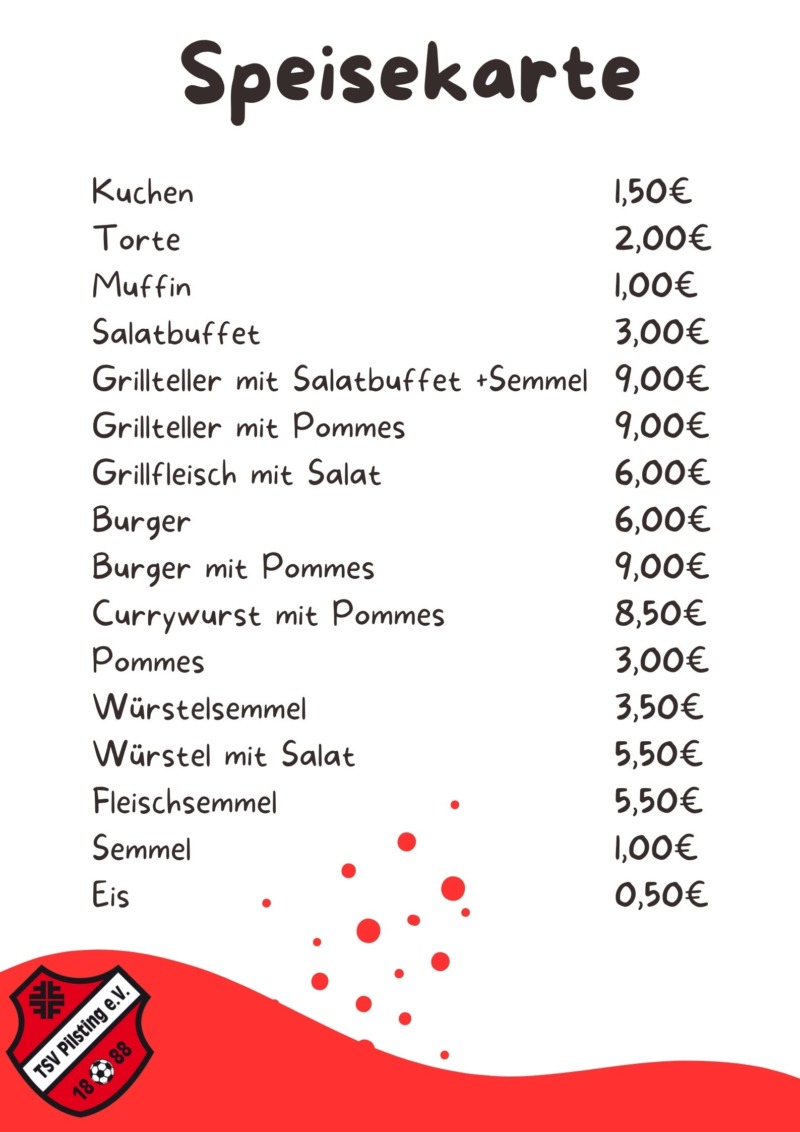 Speisekarte

| | |
|---|---|
| Kuchen | 1,50€ |
| Torte | 2,00€ |
| Muffin | 1,00€ |
| Salatbuffet | 3,00€ |
| Grillteller mit Salatbuffet +Semmel | 9,00€ |
| Grillteller mit Pommes | 9,00€ |
| Grillfleisch mit Salat | 6,00€ |
| Burger | 6,00€ |
| Burger mit Pommes | 9,00€ |
| Currywurst mit Pommes | 8,50€ |
| Pommes | 3,00€ |
| Würstelsemmel | 3,50€ |
| Würstel mit Salat | 5,50€ |
| Fleischsemmel | 5,50€ |
| Semmel | 1,00€ |
| Eis | 0,50€ |

TSV Pilsting e.V.
18 88